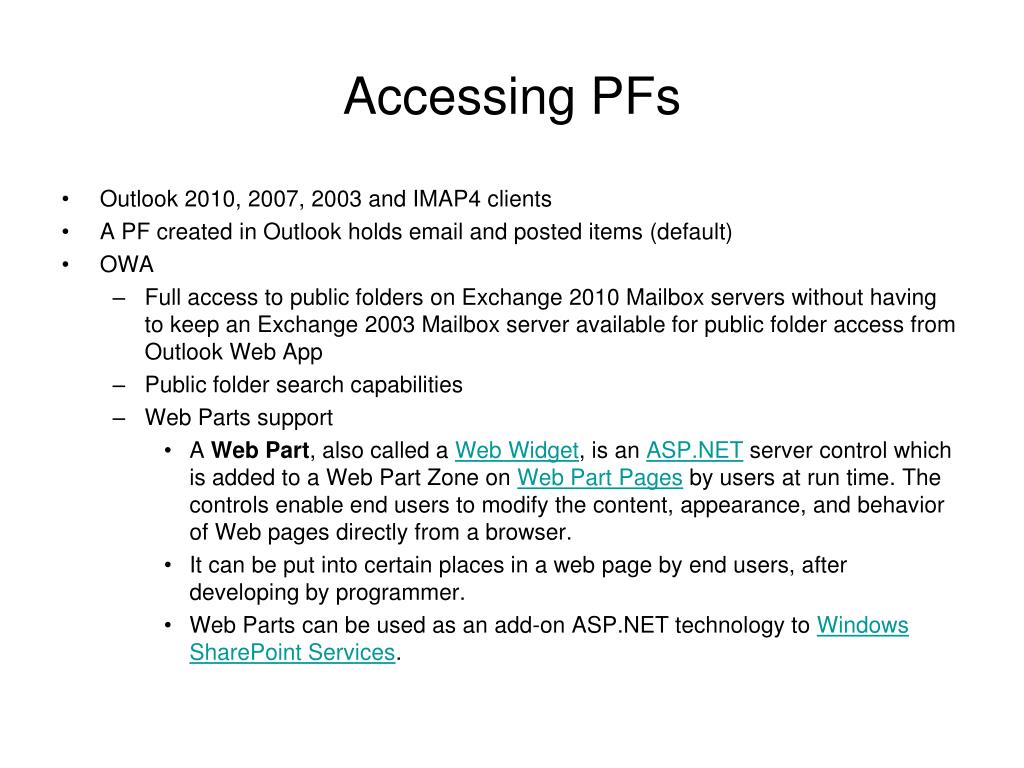 Accessing PFs

• Outlook 2010, 2007, 2003 and IMAP4 clients
• A PF created in Outlook holds email and posted items (default)
• OWA
– Full access to public folders on Exchange 2010 Mailbox servers without having to keep an Exchange 2003 Mailbox server available for public folder access from Outlook Web App
– Public folder search capabilities
– Web Parts support
• A Web Part, also called a Web Widget, is an ASP.NET server control which is added to a Web Part Zone on Web Part Pages by users at run time. The controls enable end users to modify the content, appearance, and behavior of Web pages directly from a browser.
• It can be put into certain places in a web page by end users, after developing by programmer.
• Web Parts can be used as an add-on ASP.NET technology to Windows SharePoint Services.